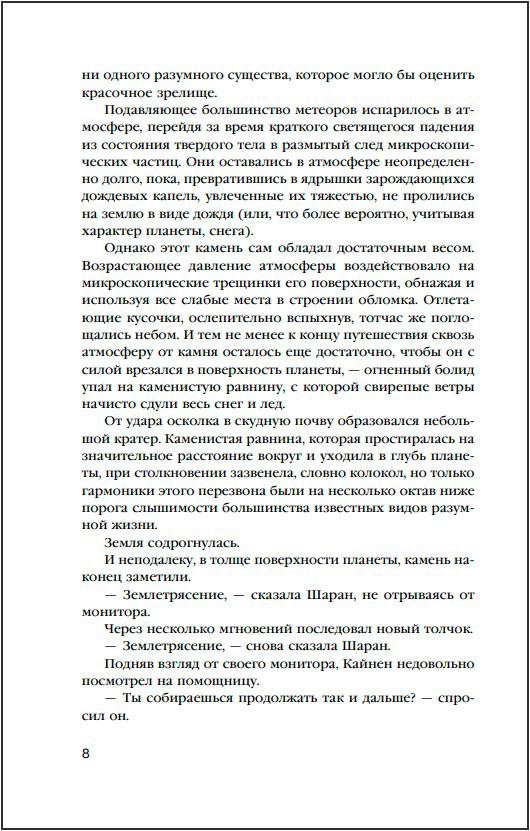 ни одного разумного существа, которое могло бы оценить красочное зрелище.

Подавляющее большинство метеоров испарилось в атмосфере, перейдя за время краткого светящегося падения из состояния твердого тела в размытый след микроскопических частиц. Они оставались в атмосфере неопределенно долго, пока, превратившись в ядрышки зарождающихся дождевых капель, увлеченные их тяжестью, не пролились на землю в виде дождя (или, что более вероятно, учитывая характер планеты, снега).

Однако этот камень сам обладал достаточным весом. Возрастающее давление атмосферы воздействовало на микроскопические трещинки его поверхности, обнажая и используя все слабые места в строении обломка. Отлетающие кусочки, ослепительно вспыхнув, тотчас же поглощались небом. И тем не менее к концу путешествия сквозь атмосферу от камня осталось еще достаточно, чтобы он с силой врезался в поверхность планеты, — огненный болид упал на каменистую равнину, с которой свирепые ветры начисто сдули весь снег и лед.

От удара осколка в скудную почву образовался небольшой кратер. Каменистая равнина, которая простиралась на значительное расстояние вокруг и уходила в глубь планеты, при столкновении зазвенела, словно колокол, но только гармоники этого перезвона были на несколько октав ниже порога слышимости большинства известных видов разумной жизни.

Земля содрогнулась.

И неподалеку, в толще поверхности планеты, камень наконец заметили.

— Землетрясение, — сказала Шаран, не отрываясь от монитора.

Через несколько мгновений последовал новый толчок.

— Землетрясение, — снова сказала Шаран.

Подняв взгляд от своего монитора, Кайнен недовольно посмотрел на помощницу.

— Ты собираешься продолжать так и дальше? — спросил он.

8